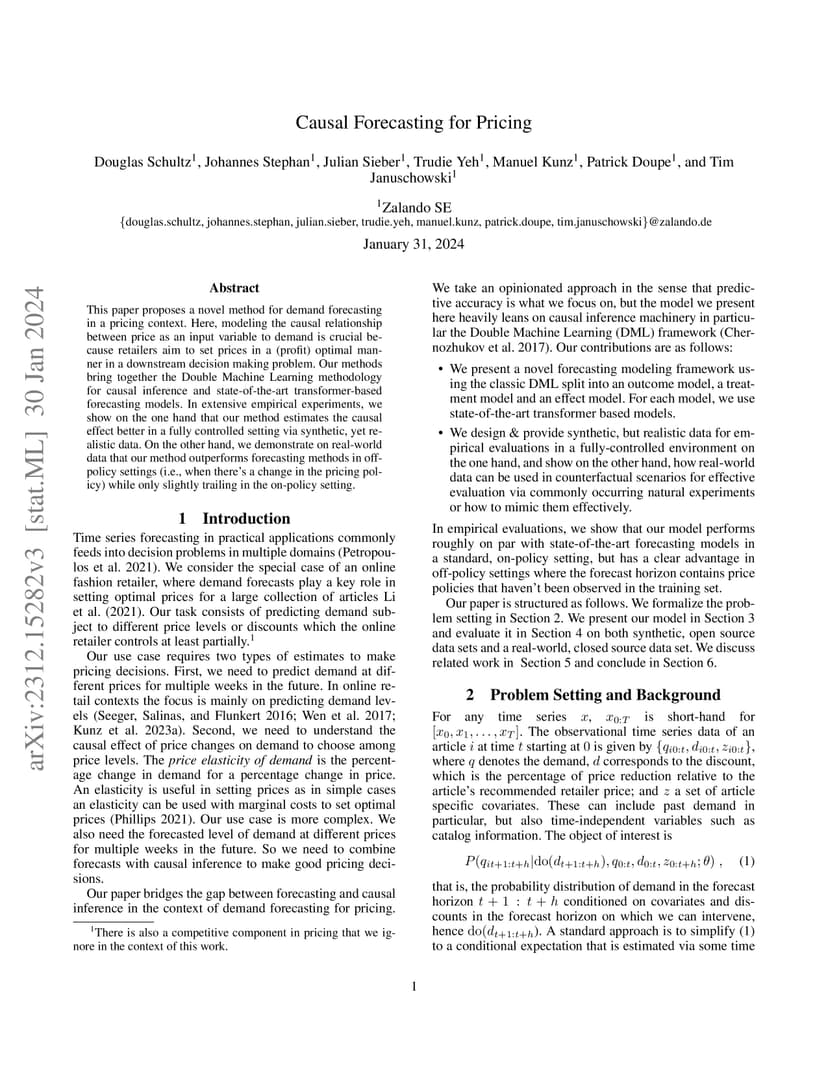 arXiv:2312.15282v3 [stat.ML] 30 Jan 2024

Causal Forecasting for Pricing

Douglas Schultz$^1$, Johannes Stephan$^1$, Julian Sieber$^1$, Trudie Yeh$^1$, Manuel Kunz$^1$, Patrick Doupe$^1$, and Tim Januschowski$^1$

$^1$Zalando SE

{douglas.schultz, johannes.stephan, julian.sieber, trudie.yeh, manuel.kunz, patrick.doupe, tim.januschowski}@zalando.de

January 31, 2024

Abstract

This paper proposes a novel method for demand forecasting in a pricing context. Here, modeling the causal relationship between price as an input variable to demand is crucial because retailers aim to set prices in a (profit) optimal manner in a downstream decision making problem. Our methods bring together the Double Machine Learning methodology for causal inference and state-of-the-art transformer-based forecasting models. In extensive empirical experiments, we show on the one hand that our method estimates the causal effect better in a fully controlled setting via synthetic, yet realistic data. On the other hand, we demonstrate on real-world data that our method outperforms forecasting methods in off-policy settings (i.e., when there's a change in the pricing policy) while only slightly trailing in the on-policy setting.

1 Introduction

Time series forecasting in practical applications commonly feeds into decision problems in multiple domains (Petropoulos et al. 2021). We consider the special case of an online fashion retailer, where demand forecasts play a key role in setting optimal prices for a large collection of articles Li et al. (2021). Our task consists of predicting demand subject to different price levels or discounts which the online retailer controls at least partially.$^1$

Our use case requires two types of estimates to make pricing decisions. First, we need to predict demand at different prices for multiple weeks in the future. In online retail contexts the focus is mainly on predicting demand levels (Seeger, Salinas, and Flunkert 2016; Wen et al. 2017; Kunz et al. 2023a). Second, we need to understand the causal effect of price changes on demand to choose among price levels. The price elasticity of demand is the percentage change in demand for a percentage change in price. An elasticity is useful in setting prices as in simple cases an elasticity can be used with marginal costs to set optimal prices (Phillips 2021). Our use case is more complex. We also need the forecasted level of demand at different prices for multiple weeks in the future. So we need to combine forecasts with causal inference to make good pricing decisions.

Our paper bridges the gap between forecasting and causal inference in the context of demand forecasting for pricing.

$^1$There is also a competitive component in pricing that we ignore in the context of this work.

We take an opinionated approach in the sense that predictive accuracy is what we focus on, but the model we present here heavily leans on causal inference machinery in particular the Double Machine Learning (DML) framework (Chernozhukov et al. 2017). Our contributions are as follows:

• We present a novel forecasting modeling framework using the classic DML split into an outcome model, a treatment model and an effect model. For each model, we use state-of-the-art transformer based models.

• We design & provide synthetic, but realistic data for empirical evaluations in a fully-controlled environment on the one hand, and show on the other hand, how real-world data can be used in counterfactual scenarios for effective evaluation via commonly occurring natural experiments or how to mimic them effectively.

In empirical evaluations, we show that our model performs roughly on par with state-of-the-art forecasting models in a standard, on-policy setting, but has a clear advantage in off-policy settings where the forecast horizon contains price policies that haven't been observed in the training set.

Our paper is structured as follows. We formalize the problem setting in Section 2. We present our model in Section 3 and evaluate it in Section 4 on both synthetic, open source data sets and a real-world, closed source data set. We discuss related work in Section 5 and conclude in Section 6.

2 Problem Setting and Background

For any time series $x$, $x_{0:T}$ is short-hand for $[x_0, x_1, \ldots, x_T]$. The observational time series data of an article $i$ at time $t$ starting at 0 is given by $\{q_{i0:t}, d_{i0:t}, z_{i0:t}\}$, where $q$ denotes the demand, $d$ corresponds to the discount, which is the percentage of price reduction relative to the article's recommended retailer price; and $z$ a set of article specific covariates. These can include past demand in particular, but also time-independent variables such as catalog information. The object of interest is

$P(q_{it+1:t+h}|\mathrm{do}(d_{t+1:t+h}), q_{0:t}, d_{0:t}, z_{0:t+h}; \theta)$ , (1)

that is, the probability distribution of demand in the forecast horizon $t+1 : t+h$ conditioned on covariates and discounts in the forecast horizon on which we can intervene, hence $\mathrm{do}(d_{t+1:t+h})$. A standard approach is to simplify (1) to a conditional expectation that is estimated via some time

1